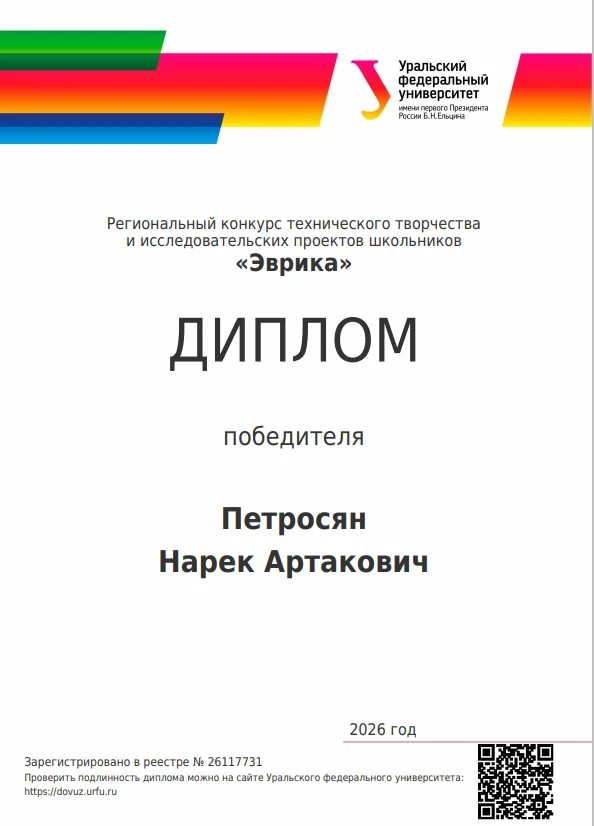 Уральский федеральный университет
имени первого Президента России Б.Н.Ельцина

Региональный конкурс технического творчества и исследовательских проектов школьников
«Эврика»

ДИПЛОМ

победителя

Петросян
Нарек Артакович

2026 год

Зарегистрировано в реестре № 26117731
Проверить подлинность диплома можно на сайте Уральского федерального университета:
https://dovuz.urfu.ru